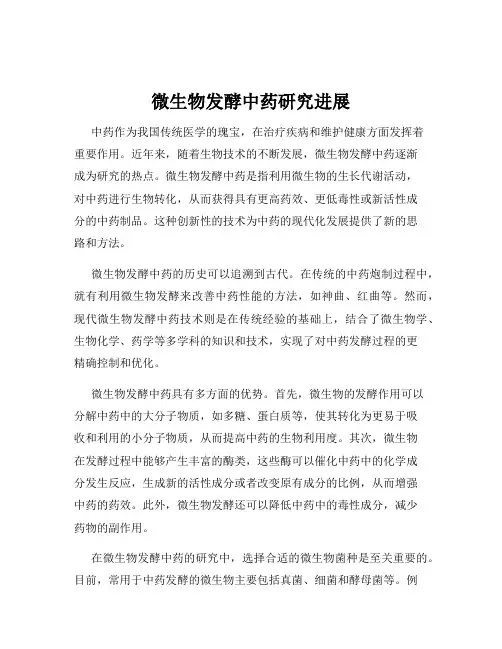 微生物发酵中药研究进展

中药作为我国传统医学的瑰宝，在治疗疾病和维护健康方面发挥着重要作用。近年来，随着生物技术的不断发展，微生物发酵中药逐渐成为研究的热点。微生物发酵中药是指利用微生物的生长代谢活动，对中药进行生物转化，从而获得具有更高药效、更低毒性或新活性成分的中药制品。这种创新性的技术为中药的现代化发展提供了新的思路和方法。

微生物发酵中药的历史可以追溯到古代。在传统的中药炮制过程中，就有利用微生物发酵来改善中药性能的方法，如神曲、红曲等。然而，现代微生物发酵中药技术则是在传统经验的基础上，结合了微生物学、生物化学、药学等多学科的知识和技术，实现了对中药发酵过程的更精确控制和优化。

微生物发酵中药具有多方面的优势。首先，微生物的发酵作用可以分解中药中的大分子物质，如多糖、蛋白质等，使其转化为更易于吸收和利用的小分子物质，从而提高中药的生物利用度。其次，微生物在发酵过程中能够产生丰富的酶类，这些酶可以催化中药中的化学成分发生反应，生成新的活性成分或者改变原有成分的比例，从而增强中药的药效。此外，微生物发酵还可以降低中药中的毒性成分，减少药物的副作用。

在微生物发酵中药的研究中，选择合适的微生物菌种是至关重要的。目前，常用于中药发酵的微生物主要包括真菌、细菌和酵母菌等。例